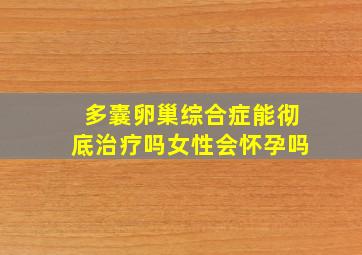 多囊卵巢综合症能彻底治疗吗女性会怀孕吗